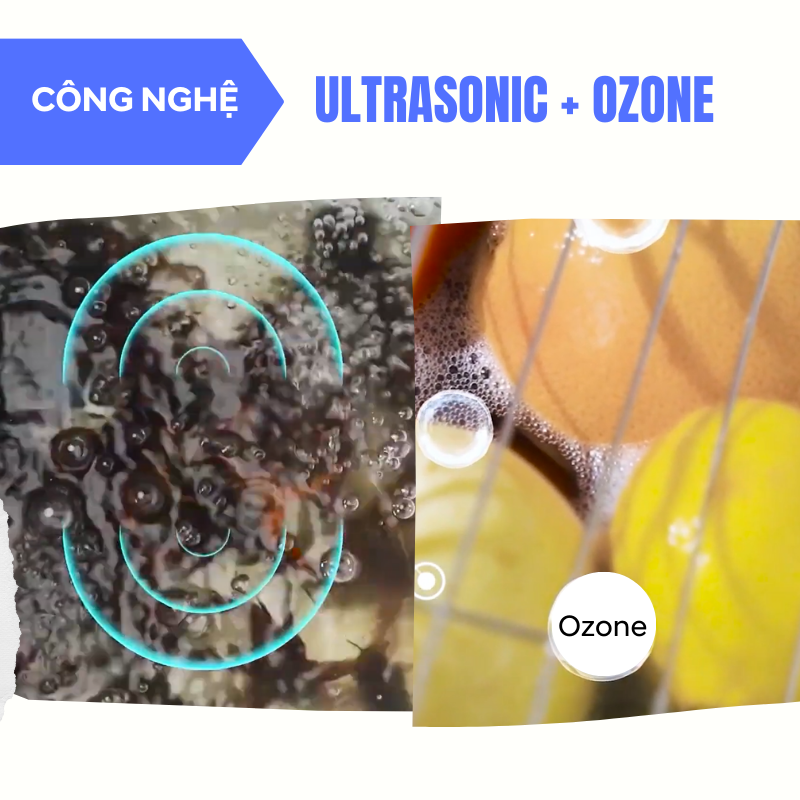 CÔNG NGHỆ

ULTRASONIC + OZONE

Ozone